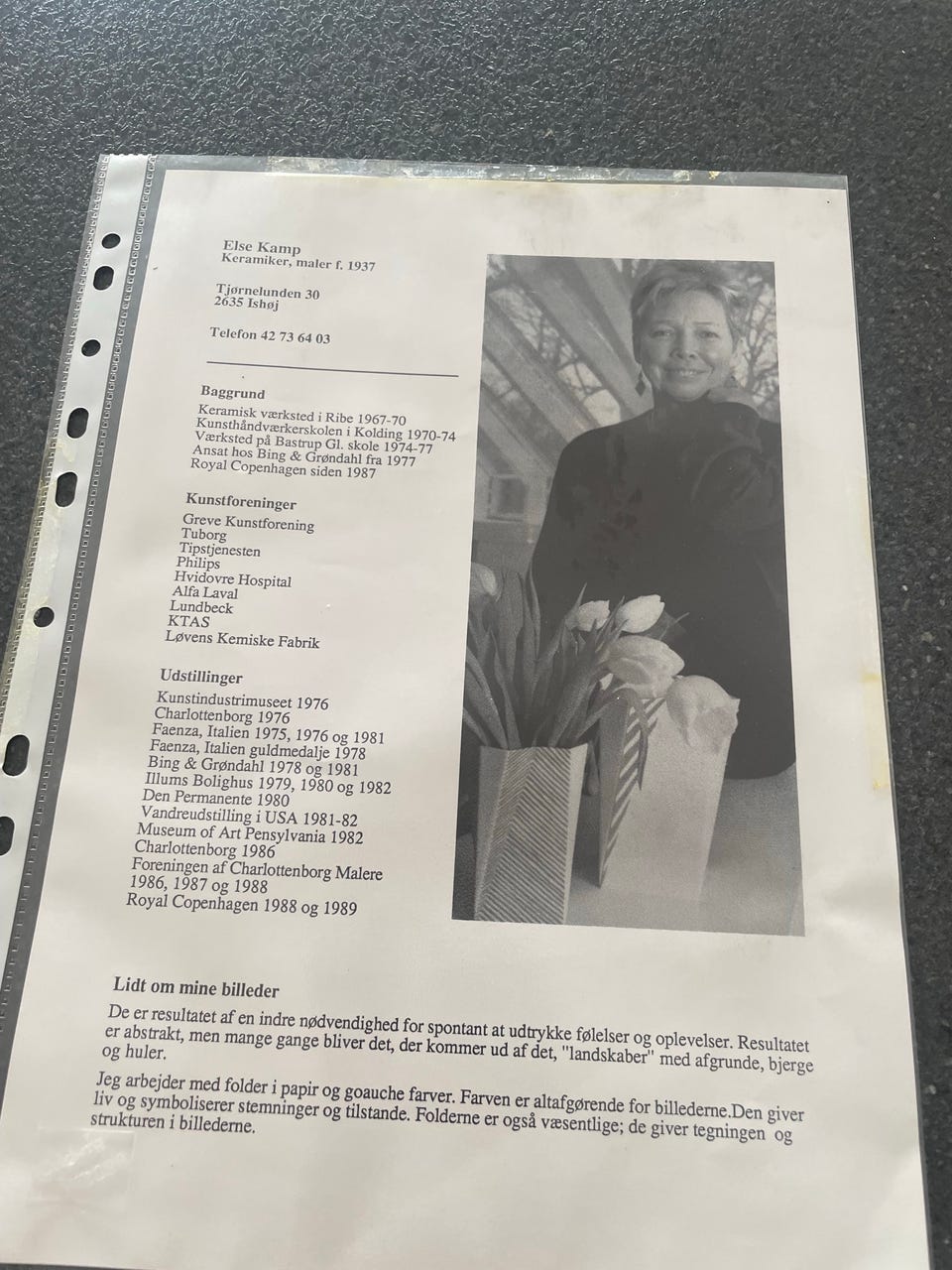 Else Kamp
Keramiker, maler f. 1937

Tjørnelunden 30
2635 Ishøj

Telefon 42 73 64 03

Baggrund
Keramisk værksted i Ribe 1967-70
Kunsthåndværkerskolen i Kolding 1970-74
Værksted på Bastrup Gl. skole 1974-77
Ansat hos Bing & Grøndahl fra 1977
Royal Copenhagen siden 1987

Kunstforeninger
Greve Kunstforening
Tuborg
Tipstjenesten
Philips
Hvidovre Hospital
Alfa Laval
Lundbeck
KTAS
Løvens Kemiske Fabrik

Udstillinger
Kunstindustrimuseet 1976
Charlottenborg 1976
Faenza, Italien 1975, 1976 og 1981
Faenza, Italien guldmedalje 1978
Bing & Grøndahl 1978 og 1981
Illums Bolighus 1979, 1980 og 1982
Den Permanente 1980
Vandreudstilling i USA 1981-82
Museum of Art Pensylvania 1982
Charlottenborg 1986
Foreningen af Charlottenborg Malere 1986, 1987 og 1988
Royal Copenhagen 1988 og 1989

Lidt om mine billeder
De er resultatet af en indre nødvendighed for spontant at udtrykke følelser og oplevelser. Resultatet er abstrakt, men mange gange bliver det, der kommer ud af det, "landskaber" med afgrunde, bjerge og huler.

Jeg arbejder med folder i papir og goauche farver. Farven er altafgørende for billederne.Den giver liv og symboliserer stemninger og tilstande. Folderne er også væsentlige; de giver tegningen og strukturen i billederne.